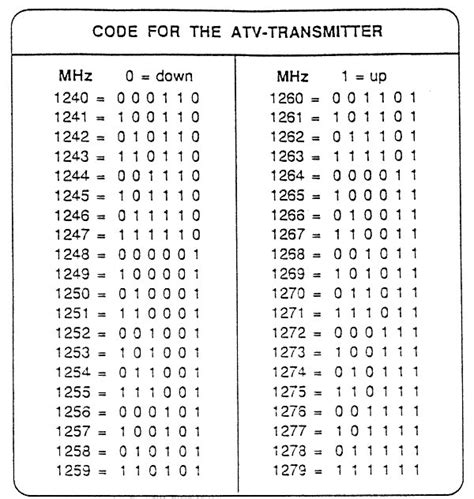 CODE FOR THE ATV-TRANSMITTER

MHz 0 = down
1240 = 0 0 0 1 1 0
1241 = 1 0 0 1 1 0
1242 = 0 1 0 1 1 0
1243 = 1 1 0 1 1 0
1244 = 0 0 1 1 1 0
1245 = 1 0 1 1 1 0
1246 = 0 1 1 1 1 0
1247 = 1 1 1 1 1 0
1248 = 0 0 0 0 0 1
1249 = 1 0 0 0 0 1
1250 = 0 1 0 0 0 1
1251 = 1 1 0 0 0 1
1252 = 0 0 1 0 0 1
1253 = 1 0 1 0 0 1
1254 = 0 1 1 0 0 1
1255 = 1 1 1 0 0 1
1256 = 0 0 0 1 0 1
1257 = 1 0 0 1 0 1
1258 = 0 1 0 1 0 1
1259 = 1 1 0 1 0 1

MHz 1 = up
1260 = 0 0 1 1 0 1
1261 = 1 0 1 1 0 1
1262 = 0 1 1 1 0 1
1263 = 1 1 1 1 0 1
1264 = 0 0 0 0 1 1
1265 = 1 0 0 0 1 1
1266 = 0 1 0 0 1 1
1267 = 1 1 0 0 1 1
1268 = 0 0 1 0 1 1
1269 = 1 0 1 0 1 1
1270 = 0 1 1 0 1 1
1271 = 1 1 1 0 1 1
1272 = 0 0 0 1 1 1
1273 = 1 0 0 1 1 1
1274 = 0 1 0 1 1 1
1275 = 1 1 0 1 1 1
1276 = 0 0 1 1 1 1
1277 = 1 0 1 1 1 1
1278 = 0 1 1 1 1 1
1279 = 1 1 1 1 1 1